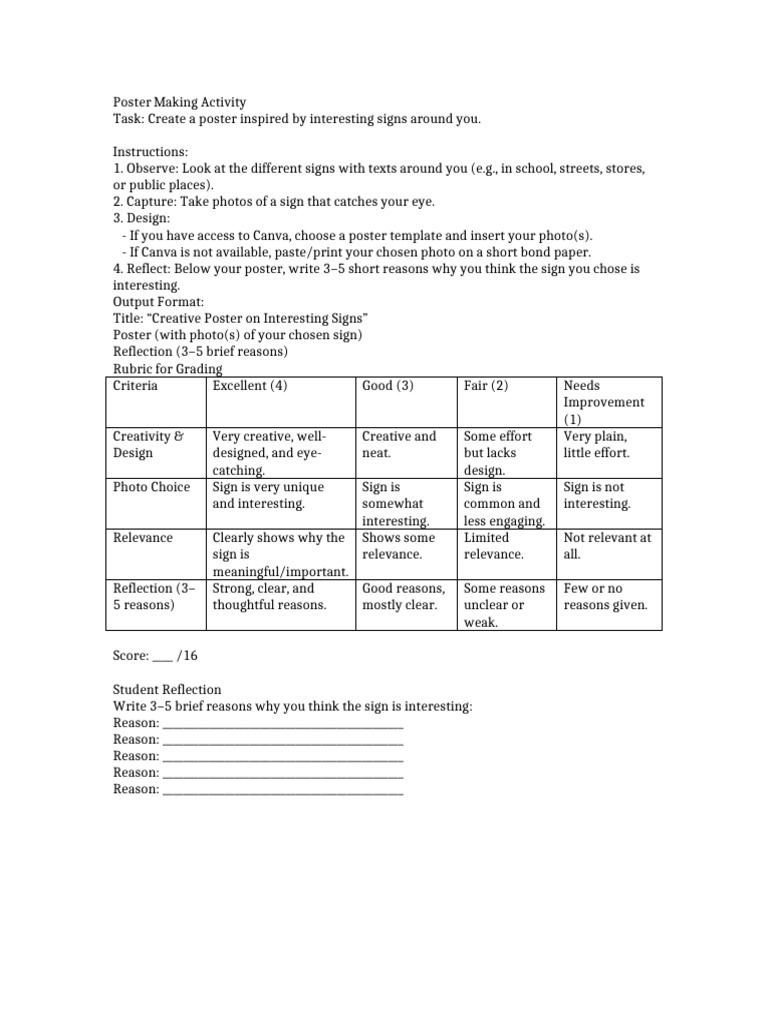 Poster Making Activity
Task: Create a poster inspired by interesting signs around you.

Instructions:
1. Observe: Look at the different signs with texts around you (e.g., in school, streets, stores, or public places).
2. Capture: Take photos of a sign that catches your eye.
3. Design:
- If you have access to Canva, choose a poster template and insert your photo(s).
- If Canva is not available, paste/print your chosen photo on a short bond paper.
4. Reflect: Below your poster, write 3–5 short reasons why you think the sign you chose is interesting.
Output Format:
Title: "Creative Poster on Interesting Signs"
Poster (with photo(s) of your chosen sign)
Reflection (3–5 brief reasons)
Rubric for Grading

| Criteria | Excellent (4) | Good (3) | Fair (2) | Needs Improvement (1) |
|---|---|---|---|---|
| Creativity & Design | Very creative, well-designed, and eye-catching. | Creative and neat. | Some effort but lacks design. | Very plain, little effort. |
| Photo Choice | Sign is very unique and interesting. | Sign is somewhat interesting. | Sign is common and less engaging. | Sign is not interesting. |
| Relevance | Clearly shows why the sign is meaningful/important. | Shows some relevance. | Limited relevance. | Not relevant at all. |
| Reflection (3–5 reasons) | Strong, clear, and thoughtful reasons. | Good reasons, mostly clear. | Some reasons unclear or weak. | Few or no reasons given. |

Score: ____ /16

Student Reflection
Write 3–5 brief reasons why you think the sign is interesting:
Reason: ____
Reason: ____
Reason: ____
Reason: ____
Reason: ____